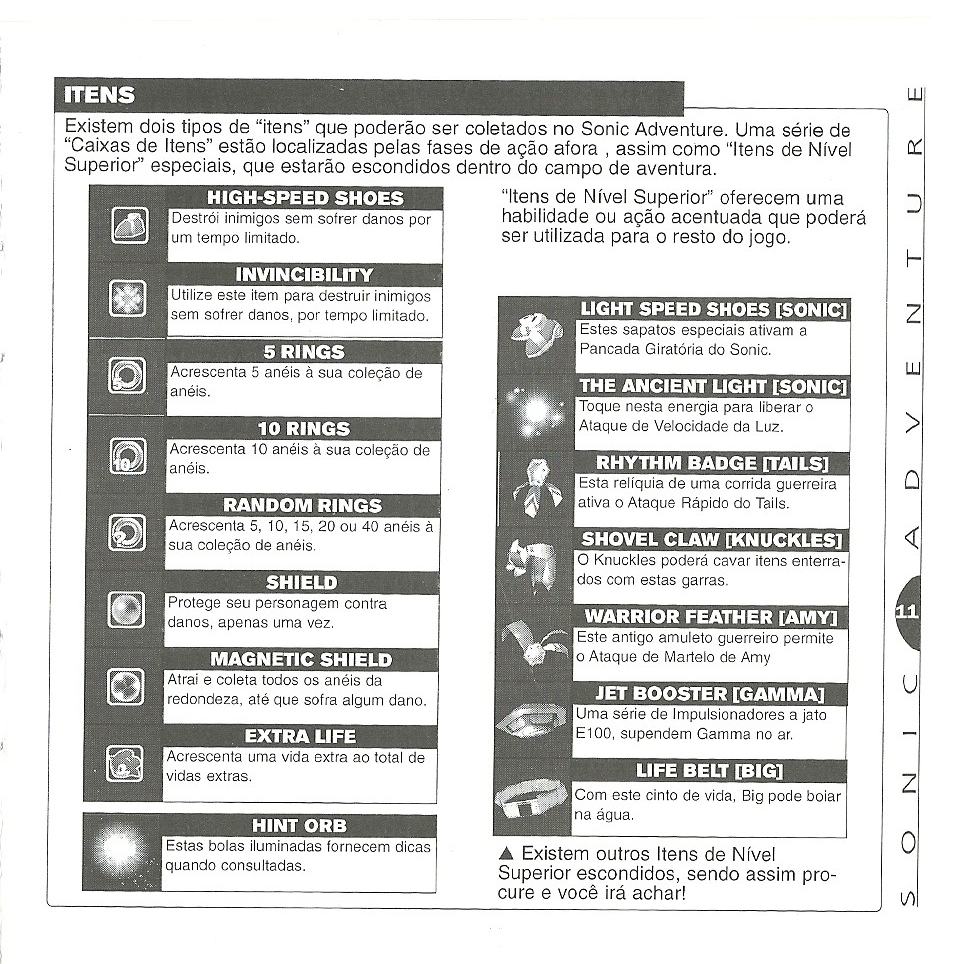 ITENS

Existem dois tipos de "itens" que poderão ser coletados no Sonic Adventure. Uma série de "Caixas de Itens" estão localizadas pelas fases de ação afora , assim como "Itens de Nível Superior" especiais, que estarão escondidos dentro do campo de aventura.

HIGH-SPEED SHOES
Destrói inimigos sem sofrer danos por um tempo limitado.

INVINCIBILITY
Utilize este item para destruir inimigos sem sofrer danos, por tempo limitado.

5 RINGS
Acrescenta 5 anéis à sua coleção de anéis.

10 RINGS
Acrescenta 10 anéis à sua coleção de anéis.

RANDOM RINGS
Acrescenta 5, 10, 15, 20 ou 40 anéis à sua coleção de anéis.

SHIELD
Protege seu personagem contra danos, apenas uma vez.

MAGNETIC SHIELD
Atrai e coleta todos os anéis da redondeza, até que sofra algum dano.

EXTRA LIFE
Acrescenta uma vida extra ao total de vidas extras.

HINT ORB
Estas bolas iluminadas fornecem dicas quando consultadas.

"Itens de Nível Superior" oferecem uma habilidade ou ação acentuada que poderá ser utilizada para o resto do jogo.

LIGHT SPEED SHOES [SONIC]
Estes sapatos especiais ativam a Pancada Giratória do Sonic.

THE ANCIENT LIGHT [SONIC]
Toque nesta energia para liberar o Ataque de Velocidade da Luz.

RHYTHM BADGE [TAILS]
Esta relíquia de uma corrida guerreira ativa o Ataque Rápido do Tails.

SHOVEL CLAW [KNUCKLES]
O Knuckles poderá cavar itens enterrados com estas garras.

WARRIOR FEATHER [AMY]
Este antigo amuleto guerreiro permite o Ataque de Martelo de Amy

JET BOOSTER [GAMMA]
Uma série de Impulsionadores a jato E100, supendem Gamma no ar.

LIFE BELT [BIG]
Com este cinto de vida, Big pode boiar na água.

▲ Existem outros Itens de Nível Superior escondidos, sendo assim procure e você irá achar!

SONIC ADVENTURE

11